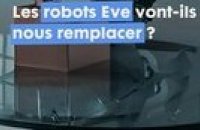 Les robots Eve vont-ils nous remplacer ?